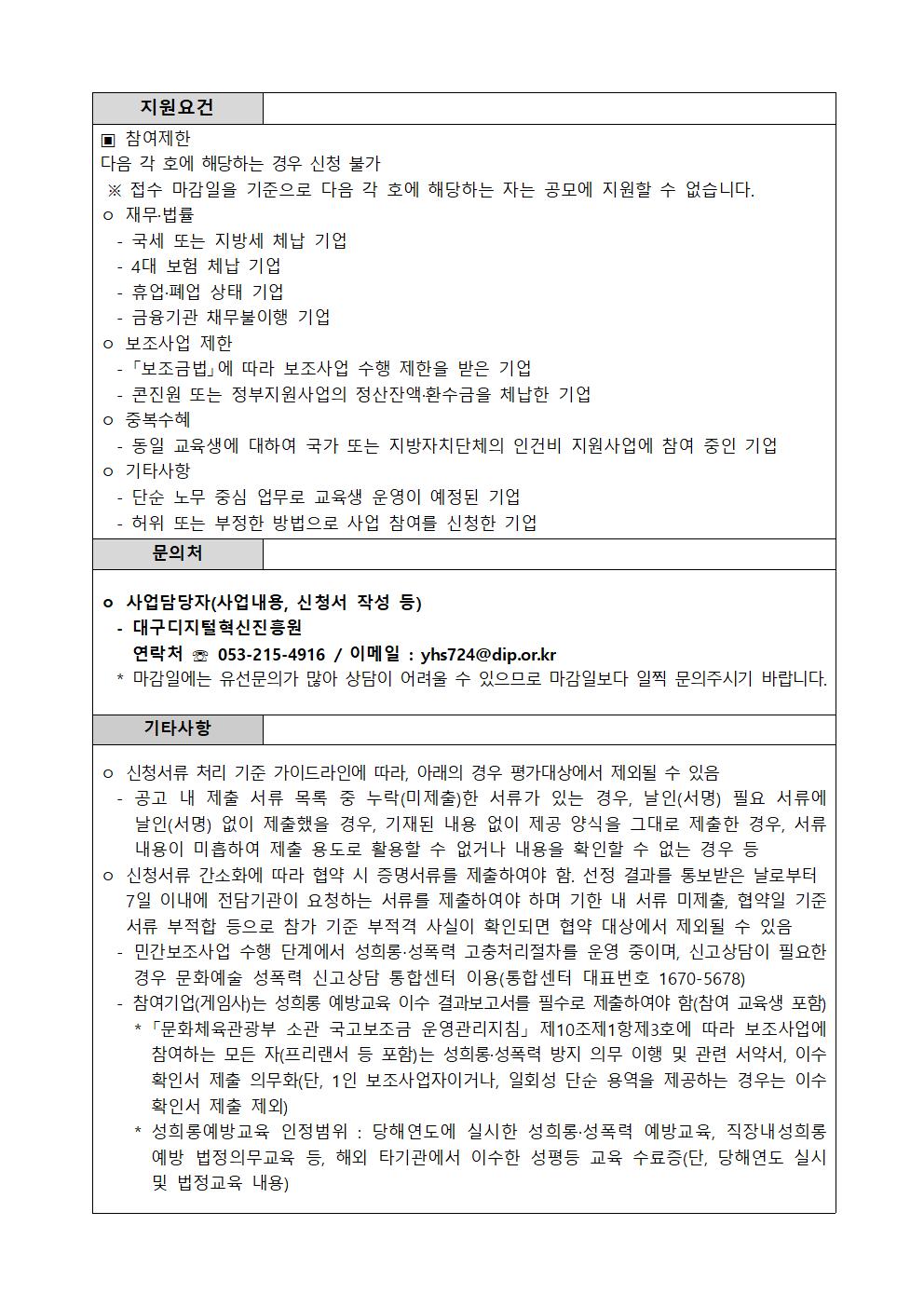 지원요건

▣ 참여제한
다음 각 호에 해당하는 경우 신청 불가
※ 접수 마감일을 기준으로 다음 각 호에 해당하는 자는 공모에 지원할 수 없습니다.
ㅇ 재무·법률
- 국세 또는 지방세 체납 기업
- 4대 보험 체납 기업
- 휴업·폐업 상태 기업
- 금융기관 채무불이행 기업
ㅇ 보조사업 제한
- 「보조금법」에 따라 보조사업 수행 제한을 받은 기업
- 콘진원 또는 정부지원사업의 정산잔액·환수금을 체납한 기업
ㅇ 중복수혜
- 동일 교육생에 대하여 국가 또는 지방자치단체의 인건비 지원사업에 참여 중인 기업
ㅇ 기타사항
- 단순 노무 중심 업무로 교육생 운영이 예정된 기업
- 허위 또는 부정한 방법으로 사업 참여를 신청한 기업

문의처

ㅇ 사업담당자(사업내용, 신청서 작성 등)
- 대구디지털혁신진흥원
연락처 ☏ 053-215-4916 / 이메일 : yhs724@dip.or.kr
* 마감일에는 유선문의가 많아 상담이 어려울 수 있으므로 마감일보다 일찍 문의주시기 바랍니다.

기타사항

ㅇ 신청서류 처리 기준 가이드라인에 따라, 아래의 경우 평가대상에서 제외될 수 있음
- 공고 내 제출 서류 목록 중 누락(미제출)한 서류가 있는 경우, 날인(서명) 필요 서류에 날인(서명) 없이 제출했을 경우, 기재된 내용 없이 제공 양식을 그대로 제출한 경우, 서류 내용이 미흡하여 제출 용도로 활용할 수 없거나 내용을 확인할 수 없는 경우 등
ㅇ 신청서류 간소화에 따라 협약 시 증명서류를 제출하여야 함. 선정 결과를 통보받은 날로부터 7일 이내에 전담기관이 요청하는 서류를 제출하여야 하며 기한 내 서류 미제출, 협약일 기준 서류 부적합 등으로 참가 기준 부적격 사실이 확인되면 협약 대상에서 제외될 수 있음
- 민간보조사업 수행 단계에서 성희롱·성폭력 고충처리절차를 운영 중이며, 신고상담이 필요한 경우 문화예술 성폭력 신고상담 통합센터 이용(통합센터 대표번호 1670-5678)
- 참여기업(게임사)는 성희롱 예방교육 이수 결과보고서를 필수로 제출하여야 함(참여 교육생 포함)
* 「문화체육관광부 소관 국고보조금 운영관리지침」 제10조제1항제3호에 따라 보조사업에 참여하는 모든 자(프리랜서 등 포함)는 성희롱·성폭력 방지 의무 이행 및 관련 서약서, 이수 확인서 제출 의무화(단, 1인 보조사업자이거나, 일회성 단순 용역을 제공하는 경우는 이수 확인서 제출 제외)
* 성희롱예방교육 인정범위 : 당해연도에 실시한 성희롱·성폭력 예방교육, 직장내성희롱 예방 법정의무교육 등, 해외 타기관에서 이수한 성평등 교육 수료증(단, 당해연도 실시 및 법정교육 내용)